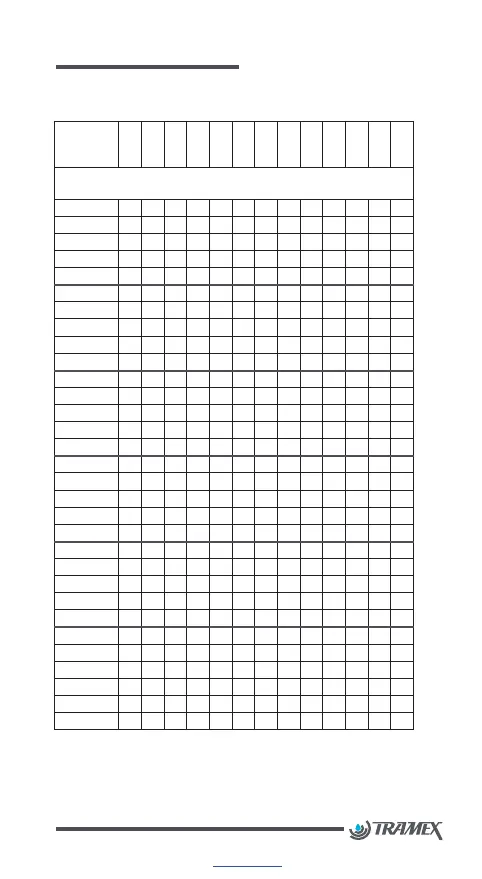 TRAMEX